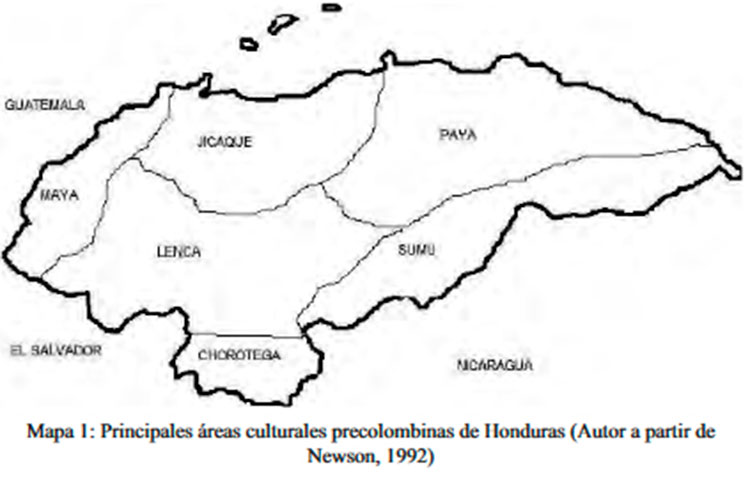 GUATEMALA

JICAQUE

PAYA

MAYA

LENCA

SUMU

EL SALVADOR

CHOROTEGA

NICARAGUA

Mapa 1: Principales áreas culturales precolombinas de Honduras (Autor a partir de Newson, 1992)